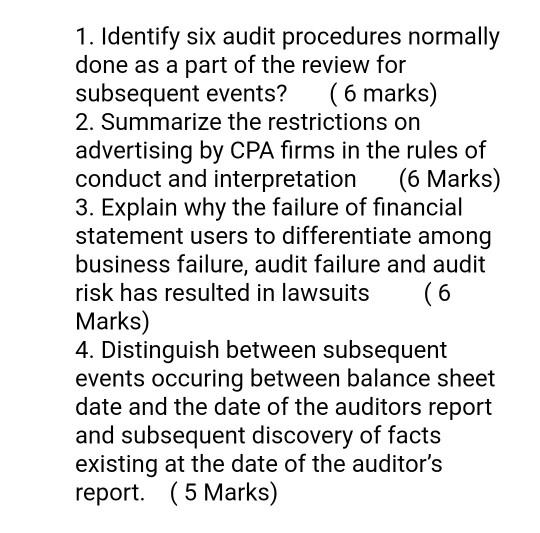 1. Identify six audit procedures normally done as a part of the review for subsequent events? ( 6 marks)
2. Summarize the restrictions on advertising by CPA firms in the rules of conduct and interpretation (6 Marks)
3. Explain why the failure of financial statement users to differentiate among business failure, audit failure and audit risk has resulted in lawsuits ( 6 Marks)
4. Distinguish between subsequent events occuring between balance sheet date and the date of the auditors report and subsequent discovery of facts existing at the date of the auditor's report. ( 5 Marks)